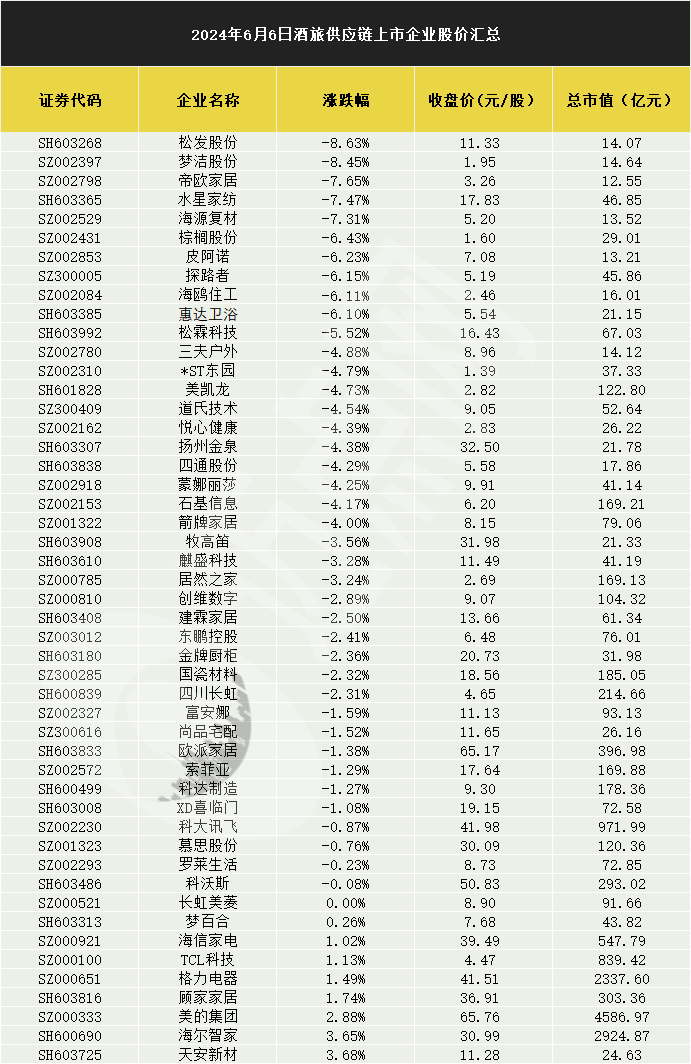 2024年6月6日酒旅供应链上市企业股价汇总

| 证券代码 | 企业名称 | 涨跌幅 | 收盘价（元/股） | 总市值（亿元） |
|---|---|---|---|---|
| SH603268 | 松发股份 | -8.63% | 11.33 | 14.07 |
| SZ002397 | 梦洁股份 | -8.45% | 1.95 | 14.64 |
| SZ002798 | 帝欧家居 | -7.65% | 3.26 | 12.55 |
| SH603365 | 水星家纺 | -7.47% | 17.83 | 46.85 |
| SZ002529 | 海源复材 | -7.31% | 5.20 | 13.52 |
| SZ002431 | 棕榈股份 | -6.43% | 1.60 | 29.01 |
| SZ002853 | 皮阿诺 | -6.23% | 7.08 | 13.21 |
| SZ300005 | 探路者 | -6.15% | 5.19 | 45.86 |
| SZ002084 | 海鸥住工 | -6.11% | 2.46 | 16.01 |
| SH603385 | 惠达卫浴 | -6.10% | 5.54 | 21.15 |
| SH603992 | 松霖科技 | -5.52% | 16.43 | 67.03 |
| SZ002780 | 三夫户外 | -4.88% | 8.96 | 14.12 |
| SZ002310 | *ST东园 | -4.79% | 1.39 | 37.33 |
| SH601828 | 美凯龙 | -4.73% | 2.82 | 122.80 |
| SZ300409 | 道氏技术 | -4.54% | 9.05 | 52.64 |
| SZ002162 | 悦心健康 | -4.39% | 2.83 | 26.22 |
| SH603307 | 扬州金泉 | -4.38% | 32.50 | 21.78 |
| SH603838 | 四通股份 | -4.29% | 5.58 | 17.86 |
| SZ002918 | 蒙娜丽莎 | -4.25% | 9.91 | 41.14 |
| SZ002153 | 石基信息 | -4.17% | 6.20 | 169.21 |
| SZ001322 | 箭牌家居 | -4.00% | 8.15 | 79.06 |
| SH603908 | 牧高笛 | -3.56% | 31.98 | 21.33 |
| SH603610 | 麒盛科技 | -3.28% | 11.49 | 41.19 |
| SZ000785 | 居然之家 | -3.24% | 2.69 | 169.13 |
| SZ000810 | 创维数字 | -2.89% | 9.07 | 104.32 |
| SH603408 | 建霖家居 | -2.50% | 13.66 | 61.34 |
| SZ003012 | 东鹏控股 | -2.41% | 6.48 | 76.01 |
| SH603180 | 金牌厨柜 | -2.36% | 20.73 | 31.98 |
| SZ300285 | 国瓷材料 | -2.32% | 18.56 | 185.05 |
| SH600839 | 四川长虹 | -2.31% | 4.65 | 214.66 |
| SZ002327 | 富安娜 | -1.59% | 11.13 | 93.13 |
| SZ300616 | 尚品宅配 | -1.52% | 11.65 | 26.16 |
| SH603833 | 欧派家居 | -1.38% | 65.17 | 396.98 |
| SZ002572 | 索菲亚 | -1.29% | 17.64 | 169.88 |
| SH600499 | 科达制造 | -1.27% | 9.30 | 178.36 |
| SH603008 | XD喜临门 | -1.08% | 19.15 | 72.58 |
| SZ002230 | 科大讯飞 | -0.87% | 41.98 | 971.99 |
| SZ001323 | 慕思股份 | -0.76% | 30.09 | 120.36 |
| SZ002293 | 罗莱生活 | -0.23% | 8.73 | 72.85 |
| SH603486 | 科沃斯 | -0.08% | 50.83 | 293.02 |
| SZ000521 | 长虹美菱 | 0.00% | 8.90 | 91.66 |
| SH603313 | 梦百合 | 0.26% | 7.68 | 43.82 |
| SZ000921 | 海信家电 | 1.02% | 39.49 | 547.79 |
| SZ000100 | TCL科技 | 1.13% | 4.47 | 839.42 |
| SZ000651 | 格力电器 | 1.49% | 41.51 | 2337.60 |
| SH603816 | 顾家家居 | 1.74% | 36.91 | 303.36 |
| SZ000333 | 美的集团 | 2.88% | 65.76 | 4586.97 |
| SH600690 | 海尔智家 | 3.65% | 30.99 | 2924.87 |
| SH603725 | 天安新材 | 3.68% | 11.28 | 24.63 |